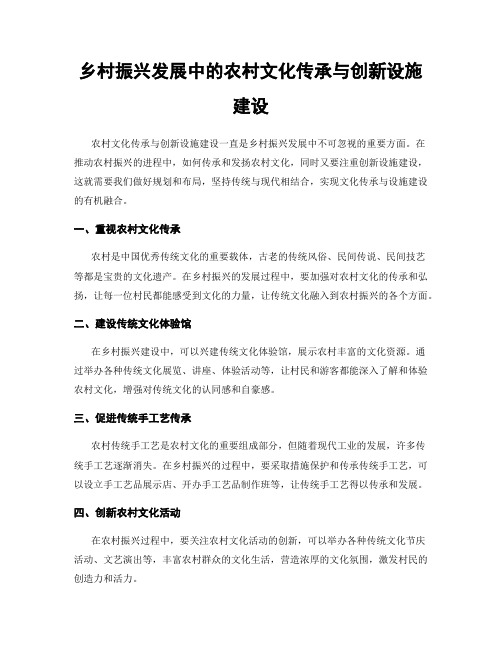 乡村振兴发展中的农村文化传承与创新设施建设

农村文化传承与创新设施建设一直是乡村振兴发展中不可忽视的重要方面。在推动农村振兴的进程中，如何传承和发扬农村文化，同时又要注重创新设施建设，这就需要我们做好规划和布局，坚持传统与现代相结合，实现文化传承与设施建设的有机融合。

一、重视农村文化传承

农村是中国优秀传统文化的重要载体，古老的传统风俗、民间传说、民间技艺等都是宝贵的文化遗产。在乡村振兴的发展过程中，要加强对农村文化的传承和弘扬，让每一位村民都能感受到文化的力量，让传统文化融入到农村振兴的各个方面。

二、建设传统文化体验馆

在乡村振兴建设中，可以兴建传统文化体验馆，展示农村丰富的文化资源。通过举办各种传统文化展览、讲座、体验活动等，让村民和游客都能深入了解和体验农村文化，增强对传统文化的认同感和自豪感。

三、促进传统手工艺传承

农村传统手工艺是农村文化的重要组成部分，但随着现代工业的发展，许多传统手工艺逐渐消失。在乡村振兴的过程中，要采取措施保护和传承传统手工艺，可以设立手工艺品展示店、开办手工艺品制作班等，让传统手工艺得以传承和发展。

四、创新农村文化活动

在农村振兴过程中，要关注农村文化活动的创新，可以举办各种传统文化节庆活动、文艺演出等，丰富农村群众的文化生活，营造浓厚的文化氛围，激发村民的创造力和活力。